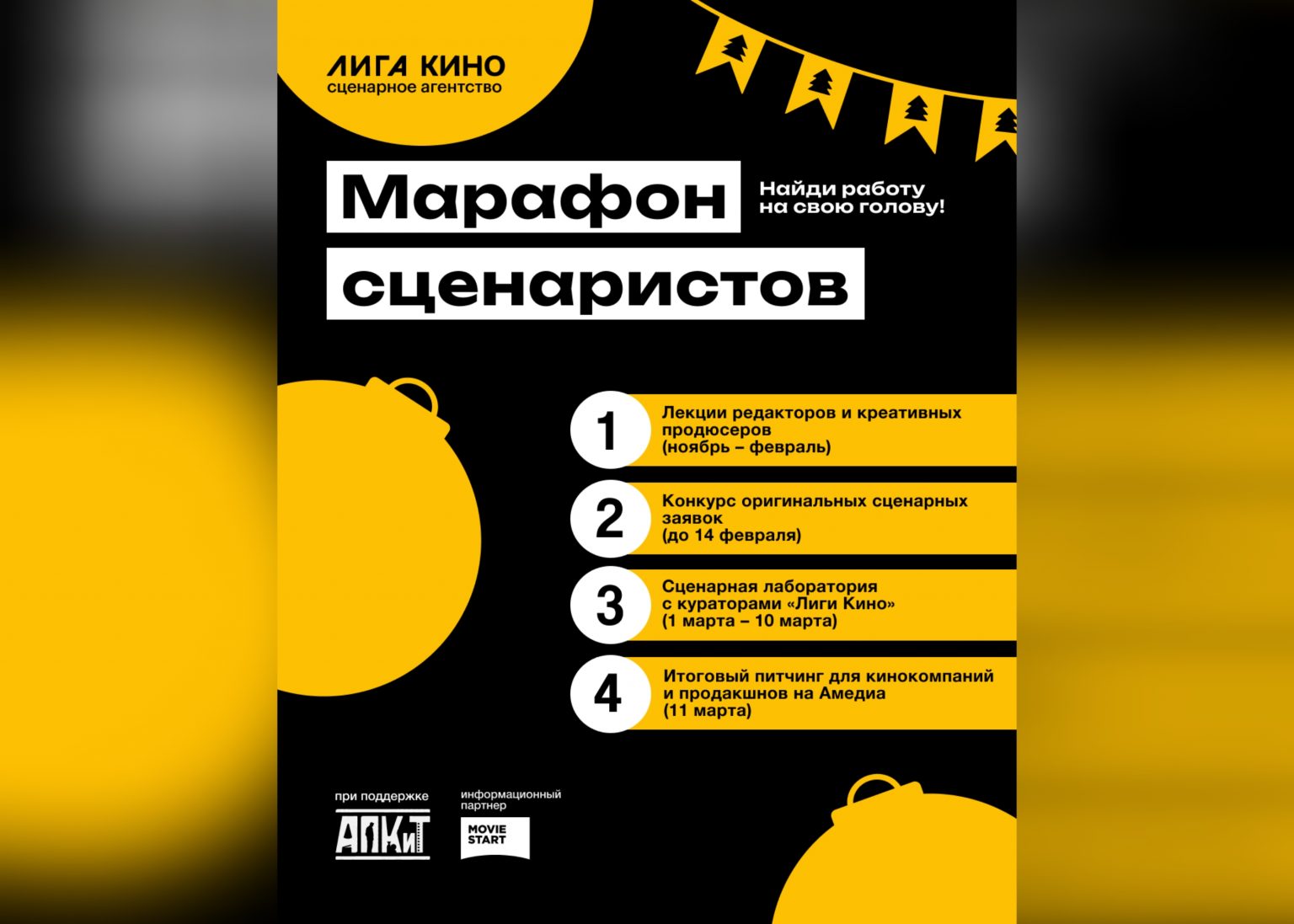 ЛИГА КИНО
сценарное агентство

Марафон сценаристов

Найди работу на свою голову!

1
Лекции редакторов и креативных продюсеров
(ноябрь – февраль)

2
Конкурс оригинальных сценарных заявок
(до 14 февраля)

3
Сценарная лаборатория с кураторами «Лиги Кино»
(1 марта – 10 марта)

4
Итоговый питчинг для кинокомпаний и продакшнов на Амедиа
(11 марта)

при поддержке
АПКиТ

информационный партнер
MOVIE START